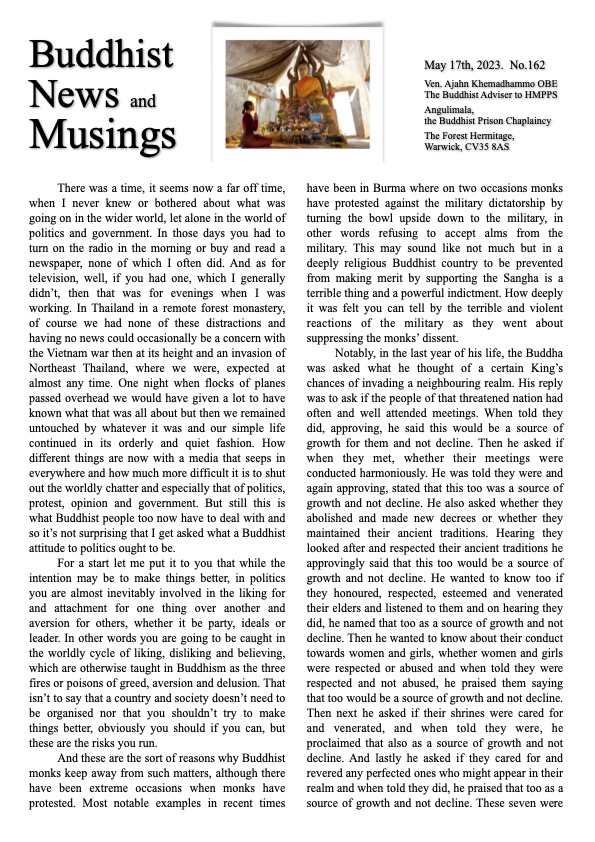 Buddhist News and Musings

May 17th, 2023. No.162

Ven. Ajahn Khemadhammo OBE
The Buddhist Adviser to HMPPS

Angulimala,
the Buddhist Prison Chaplaincy

The Forest Hermitage,
Warwick, CV35 8AS

There was a time, it seems now a far off time, when I never knew or bothered about what was going on in the wider world, let alone in the world of politics and government. In those days you had to turn on the radio in the morning or buy and read a newspaper, none of which I often did. And as for television, well, if you had one, which I generally didn't, then that was for evenings when I was working. In Thailand in a remote forest monastery, of course we had none of these distractions and having no news could occasionally be a concern with the Vietnam war then at its height and an invasion of Northeast Thailand, where we were, expected at almost any time. One night when flocks of planes passed overhead we would have given a lot to have known what that was all about but then we remained untouched by whatever it was and our simple life continued in its orderly and quiet fashion. How different things are now with a media that seeps in everywhere and how much more difficult it is to shut out the worldly chatter and especially that of politics, protest, opinion and government. But still this is what Buddhist people too now have to deal with and so it's not surprising that I get asked what a Buddhist attitude to politics ought to be.

For a start let me put it to you that while the intention may be to make things better, in politics you are almost inevitably involved in the liking for and attachment for one thing over another and aversion for others, whether it be party, ideals or leader. In other words you are going to be caught in the worldly cycle of liking, disliking and believing, which are otherwise taught in Buddhism as the three fires or poisons of greed, aversion and delusion. That isn't to say that a country and society doesn't need to be organised nor that you shouldn't try to make things better, obviously you should if you can, but these are the risks you run.

And these are the sort of reasons why Buddhist monks keep away from such matters, although there have been extreme occasions when monks have protested. Most notable examples in recent times have been in Burma where on two occasions monks have protested against the military dictatorship by turning the bowl upside down to the military, in other words refusing to accept alms from the military. This may sound like not much but in a deeply religious Buddhist country to be prevented from making merit by supporting the Sangha is a terrible thing and a powerful indictment. How deeply it was felt you can tell by the terrible and violent reactions of the military as they went about suppressing the monks' dissent.

Notably, in the last year of his life, the Buddha was asked what he thought of a certain King's chances of invading a neighbouring realm. His reply was to ask if the people of that threatened nation had often and well attended meetings. When told they did, approving, he said this would be a source of growth for them and not decline. Then he asked if when they met, whether their meetings were conducted harmoniously. He was told they were and again approving, stated that this too was a source of growth and not decline. He also asked whether they abolished and made new decrees or whether they maintained their ancient traditions. Hearing they looked after and respected their ancient traditions he approvingly said that this too would be a source of growth and not decline. He wanted to know too if they honoured, respected, esteemed and venerated their elders and listened to them and on hearing they did, he named that too as a source of growth and not decline. Then he wanted to know about their conduct towards women and girls, whether women and girls were respected or abused and when told they were respected and not abused, he praised them saying that too would be a source of growth and not decline. Then next he asked if their shrines were cared for and venerated, and when told they were, he proclaimed that also as a source of growth and not decline. And lastly he asked if they cared for and revered any perfected ones who might appear in their realm and when told they did, he praised that too as a source of growth and not decline. These seven were